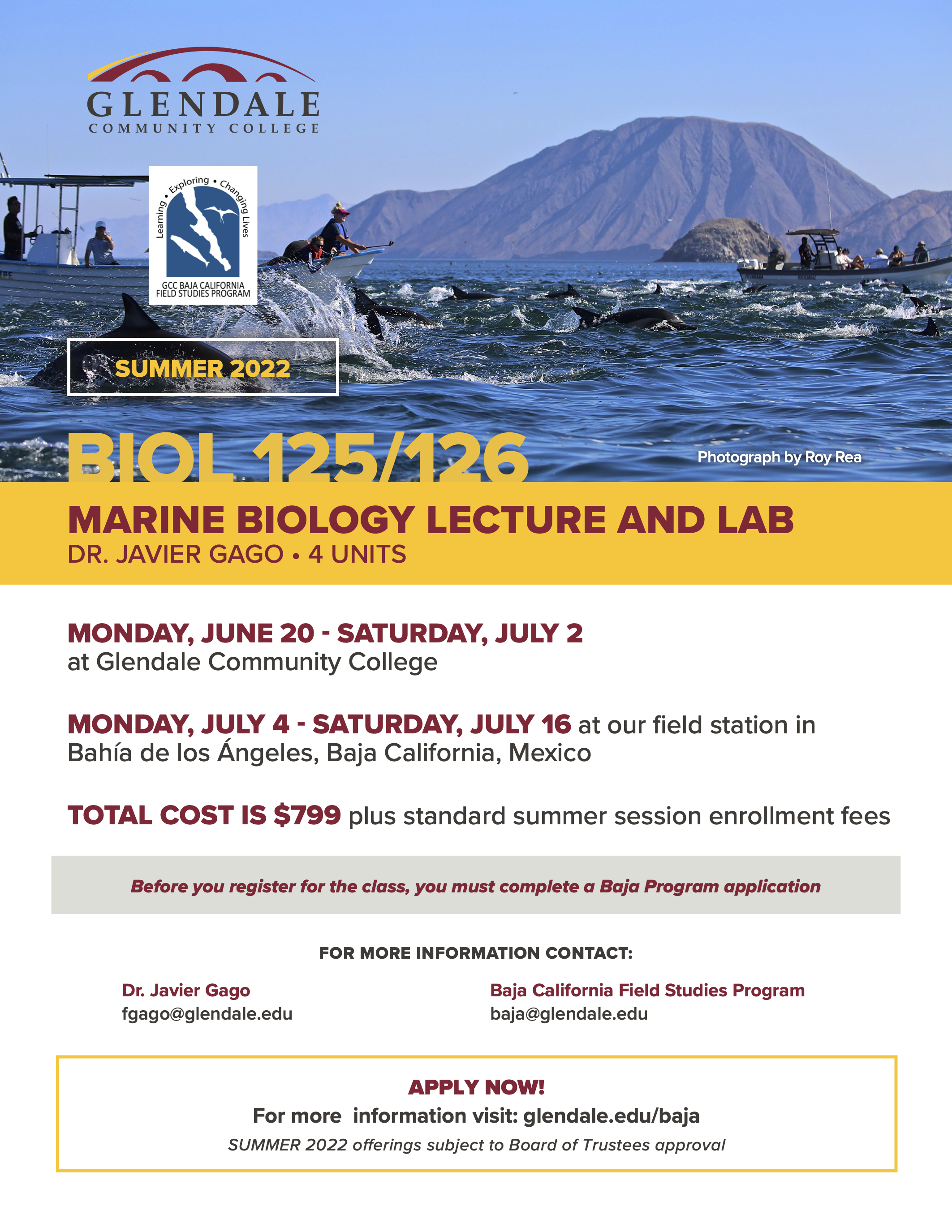 GLENDALE
COMMUNITY COLLEGE

Learning • Exploring • Changing Lives
GCC BAJA CALIFORNIA FIELD STUDIES PROGRAM

SUMMER 2022

BIOL 125/126

Photograph by Roy Rea

MARINE BIOLOGY LECTURE AND LAB
DR. JAVIER GAGO • 4 UNITS

MONDAY, JUNE 20 - SATURDAY, JULY 2
at Glendale Community College

MONDAY, JULY 4 - SATURDAY, JULY 16 at our field station in Bahía de los Ángeles, Baja California, Mexico

TOTAL COST IS $799 plus standard summer session enrollment fees

Before you register for the class, you must complete a Baja Program application

FOR MORE INFORMATION CONTACT:

Dr. Javier Gago
fgago@glendale.edu

Baja California Field Studies Program
baja@glendale.edu

APPLY NOW!
For more information visit: glendale.edu/baja
SUMMER 2022 offerings subject to Board of Trustees approval